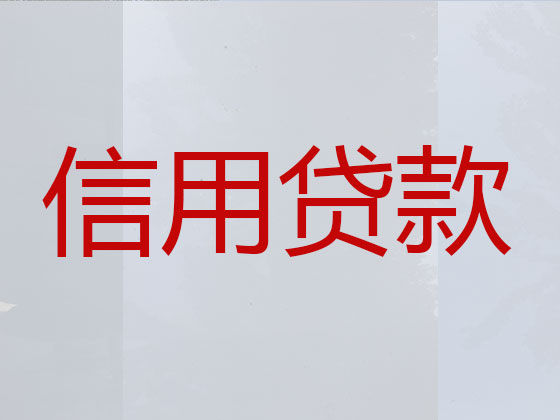 信用贷款